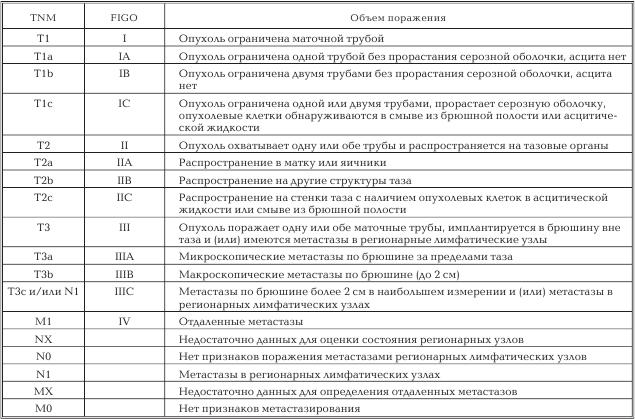 | TNM | FIGO | Объем поражения |
|---|---|---|
| T1 | I | Опухоль ограничена маточной трубой |
| T1a | IA | Опухоль ограничена одной трубой без прорастания серозной оболочки, асцита нет |
| T1b | IB | Опухоль ограничена двумя трубами без прорастания серозной оболочки, асцита нет |
| T1c | IC | Опухоль ограничена одной или двумя трубами, прорастает серозную оболочку, опухолевые клетки обнаруживаются в смыве из брюшной полости или асцитической жидкости |
| T2 | II | Опухоль охватывает одну или обе трубы и распространяется на тазовые органы |
| T2a | IIA | Распространение в матку или яичники |
| T2b | IIB | Распространение на другие структуры таза |
| T2c | IIC | Распространение на стенки таза с наличием опухолевых клеток в асцитической жидкости или смыве из брюшной полости |
| T3 | III | Опухоль поражает одну или обе маточные трубы, имплантируется в брюшину вне таза и (или) имеются метастазы в регионарные лимфатические узлы |
| T3a | IIIA | Микроскопические метастазы по брюшине за пределами таза |
| T3b | IIIB | Макроскопические метастазы по брюшине (до 2 см) |
| T3c и/или N1 | IIIC | Метастазы по брюшине более 2 см в наибольшем измерении и (или) метастазы в регионарных лимфатических узлах |
| M1 | IV | Отдаленные метастазы |
| NX | | Недостаточно данных для оценки состояния регионарных узлов |
| N0 | | Нет признаков поражения метастазами регионарных лимфатических узлов |
| N1 | | Метастазы в регионарных лимфатических узлах |
| MX | | Недостаточно данных для определения отдаленных метастазов |
| M0 | | Нет признаков метастазирования |